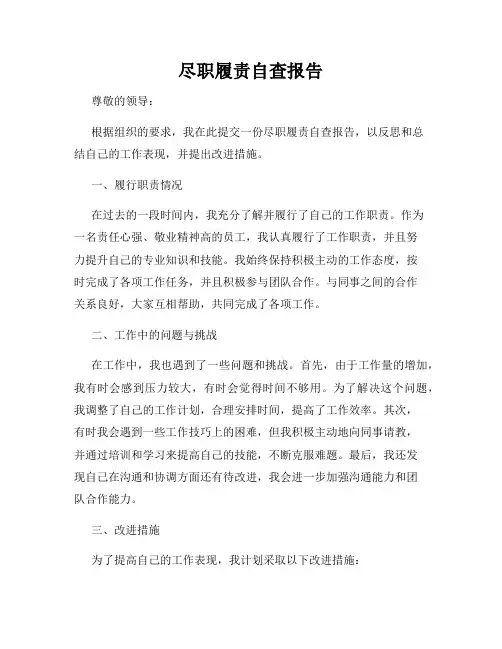 尽职履责自查报告

尊敬的领导：

根据组织的要求，我在此提交一份尽职履责自查报告，以反思和总结自己的工作表现，并提出改进措施。

一、履行职责情况

在过去的一段时间内，我充分了解并履行了自己的工作职责。作为一名责任心强、敬业精神高的员工，我认真履行了工作职责，并且努力提升自己的专业知识和技能。我始终保持积极主动的工作态度，按时完成了各项工作任务，并且积极参与团队合作。与同事之间的合作关系良好，大家互相帮助，共同完成了各项工作。

二、工作中的问题与挑战

在工作中，我也遇到了一些问题和挑战。首先，由于工作量的增加，我有时会感到压力较大，有时会觉得时间不够用。为了解决这个问题，我调整了自己的工作计划，合理安排时间，提高了工作效率。其次，有时我会遇到一些工作技巧上的困难，但我积极主动地向同事请教，并通过培训和学习来提高自己的技能，不断克服难题。最后，我还发现自己在沟通和协调方面还有待改进，我会进一步加强沟通能力和团队合作能力。

三、改进措施

为了提高自己的工作表现，我计划采取以下改进措施：